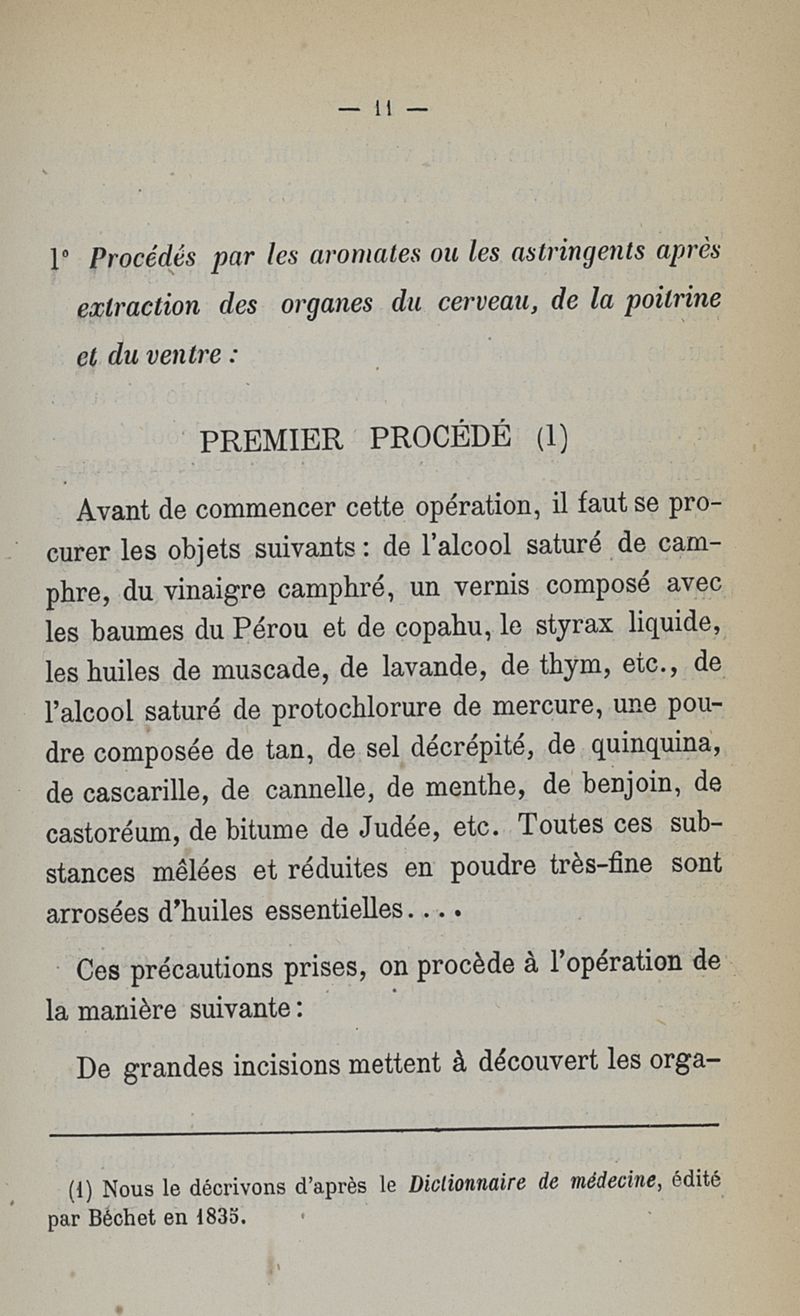 — 11 —

1° Procédés par les aromates ou les astringents après extraction des organes du cerveau, de la poitrine et du ventre :

PREMIER PROCÉDÉ (1)

Avant de commencer cette opération, il faut se procurer les objets suivants : de l'alcool saturé de camphre, du vinaigre camphré, un vernis composé avec les baumes du Pérou et de copahu, le styrax liquide, les huiles de muscade, de lavande, de thym, etc., de l'alcool saturé de protochlorure de mercure, une poudre composée de tan, de sel décrépité, de quinquina, de cascarille, de cannelle, de menthe, de benjoin, de castoréum, de bitume de Judée, etc. Toutes ces substances mêlées et réduites en poudre très-fine sont arrosées d'huiles essentielles. . . .

Ces précautions prises, on procède à l'opération de la manière suivante :

De grandes incisions mettent à découvert les orga-

(1) Nous le décrivons d'après le Dictionnaire de médecine, édité par Béchet en 1835.